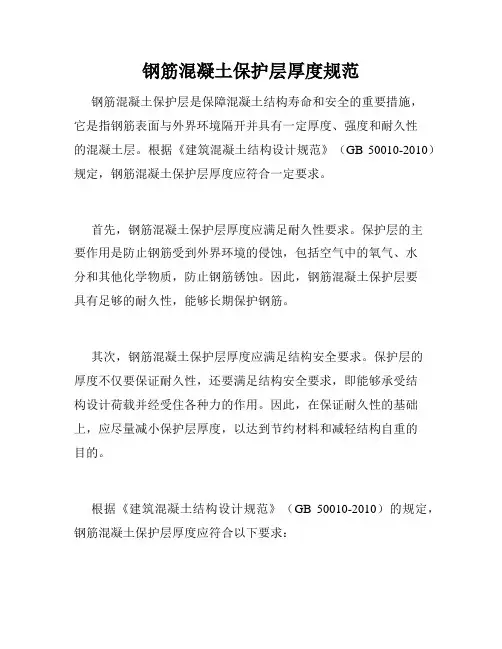 钢筋混凝土保护层厚度规范

钢筋混凝土保护层是保障混凝土结构寿命和安全的重要措施，它是指钢筋表面与外界环境隔开并具有一定厚度、强度和耐久性的混凝土层。根据《建筑混凝土结构设计规范》（GB 50010-2010）规定，钢筋混凝土保护层厚度应符合一定要求。

首先，钢筋混凝土保护层厚度应满足耐久性要求。保护层的主要作用是防止钢筋受到外界环境的侵蚀，包括空气中的氧气、水分和其他化学物质，防止钢筋锈蚀。因此，钢筋混凝土保护层要具有足够的耐久性，能够长期保护钢筋。

其次，钢筋混凝土保护层厚度应满足结构安全要求。保护层的厚度不仅要保证耐久性，还要满足结构安全要求，即能够承受结构设计荷载并经受住各种力的作用。因此，在保证耐久性的基础上，应尽量减小保护层厚度，以达到节约材料和减轻结构自重的目的。

根据《建筑混凝土结构设计规范》（GB 50010-2010）的规定，钢筋混凝土保护层厚度应符合以下要求：